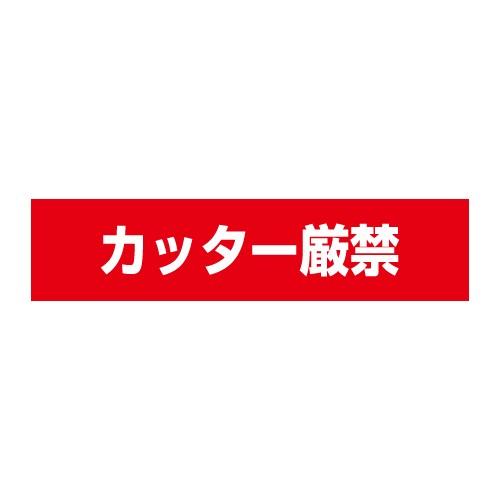 カッター厳禁